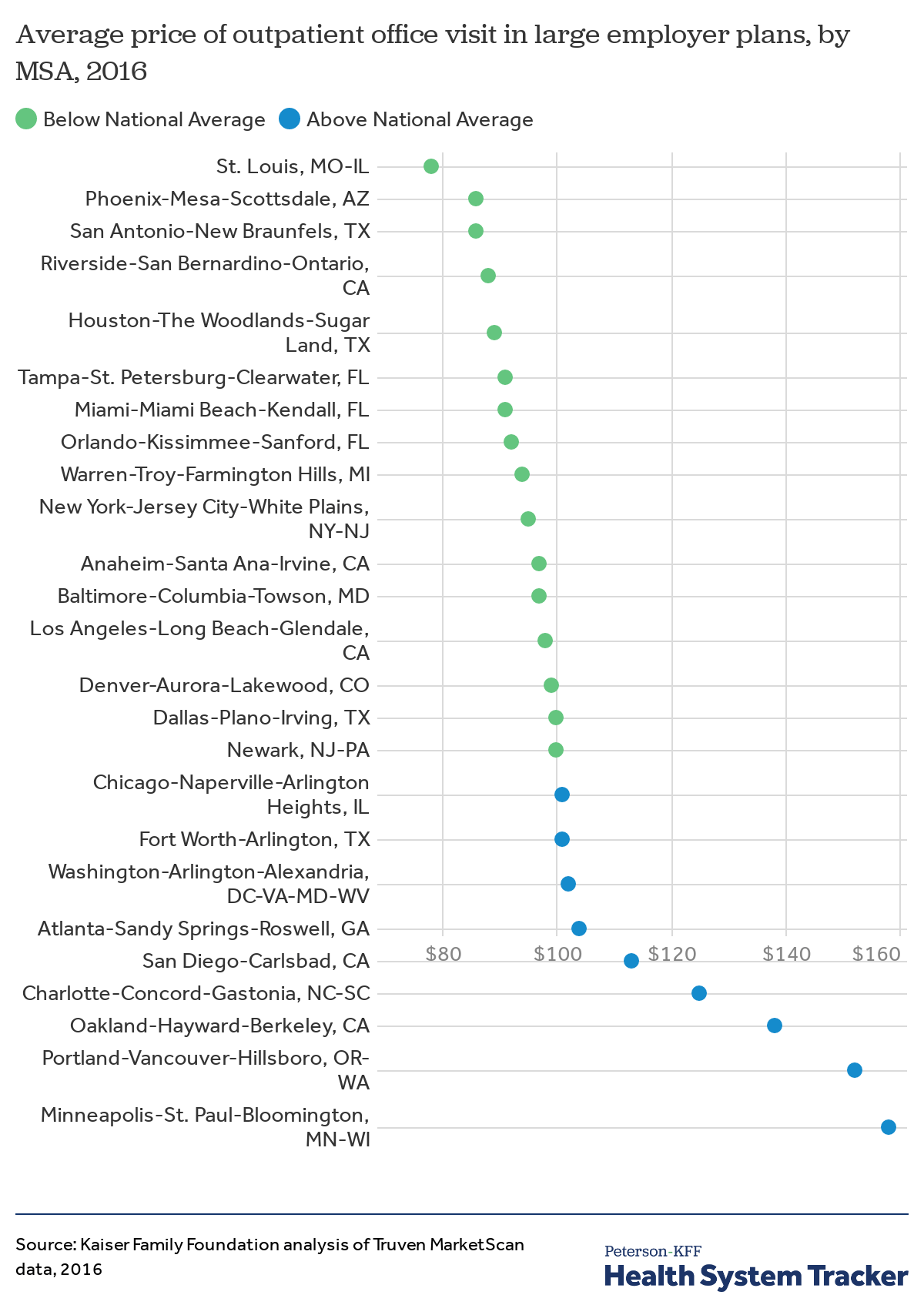 Average price of outpatient office visit in large employer plans, by MSA, 2016

Below National Average   Above National Average

St. Louis, MO-IL
Phoenix-Mesa-Scottsdale, AZ
San Antonio-New Braunfels, TX
Riverside-San Bernardino-Ontario, CA
Houston-The Woodlands-Sugar Land, TX
Tampa-St. Petersburg-Clearwater, FL
Miami-Miami Beach-Kendall, FL
Orlando-Kissimmee-Sanford, FL
Warren-Troy-Farmington Hills, MI
New York-Jersey City-White Plains, NY-NJ
Anaheim-Santa Ana-Irvine, CA
Baltimore-Columbia-Towson, MD
Los Angeles-Long Beach-Glendale, CA
Denver-Aurora-Lakewood, CO
Dallas-Plano-Irving, TX
Newark, NJ-PA
Chicago-Naperville-Arlington Heights, IL
Fort Worth-Arlington, TX
Washington-Arlington-Alexandria, DC-VA-MD-WV
Atlanta-Sandy Springs-Roswell, GA
San Diego-Carlsbad, CA
Charlotte-Concord-Gastonia, NC-SC
Oakland-Hayward-Berkeley, CA
Portland-Vancouver-Hillsboro, OR-WA
Minneapolis-St. Paul-Bloomington, MN-WI

$80 $100 $120 $140 $160

Source: Kaiser Family Foundation analysis of Truven MarketScan data, 2016

Peterson-KFF
Health System Tracker